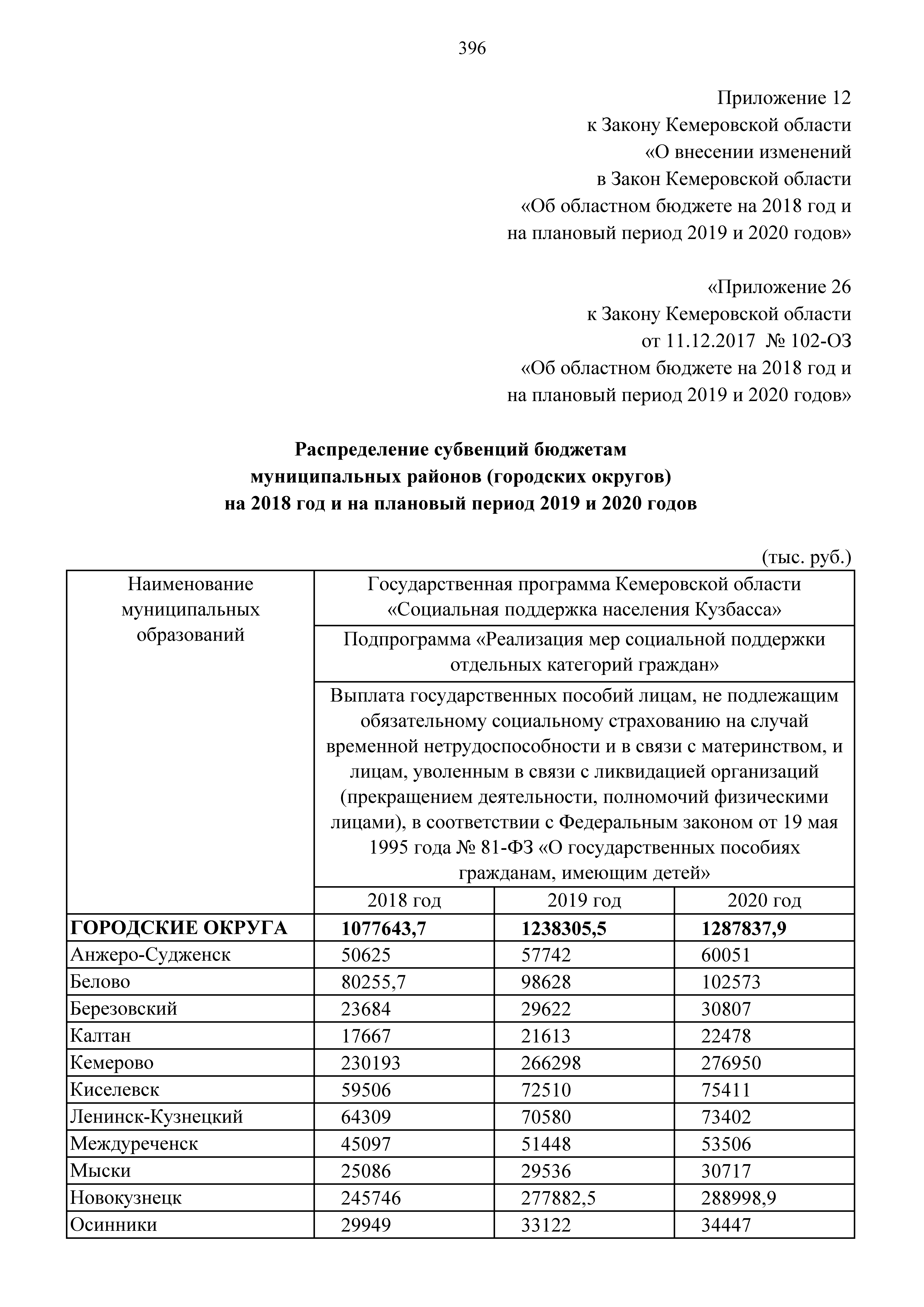 396

Приложение 12
к Закону Кемеровской области
«О внесении изменений
в Закон Кемеровской области
«Об областном бюджете на 2018 год и
на плановый период 2019 и 2020 годов»

«Приложение 26
к Закону Кемеровской области
от 11.12.2017 № 102-ОЗ
«Об областном бюджете на 2018 год и
на плановый период 2019 и 2020 годов»

Распределение субвенций бюджетам
муниципальных районов (городских округов)
на 2018 год и на плановый период 2019 и 2020 годов

(тыс. руб.)

| Наименование муниципальных образований | Государственная программа Кемеровской области «Социальная поддержка населения Кузбасса» | | |
|---|---|---|---|
| | Подпрограмма «Реализация мер социальной поддержки отдельных категорий граждан» | | |
| | Выплата государственных пособий лицам, не подлежащим обязательному социальному страхованию на случай временной нетрудоспособности и в связи с материнством, и лицам, уволенным в связи с ликвидацией организаций (прекращением деятельности, полномочий физическими лицами), в соответствии с Федеральным законом от 19 мая 1995 года № 81-ФЗ «О государственных пособиях гражданам, имеющим детей» | | |
| | 2018 год | 2019 год | 2020 год |
| ГОРОДСКИЕ ОКРУГА | 1077643,7 | 1238305,5 | 1287837,9 |
| Анжеро-Судженск | 50625 | 57742 | 60051 |
| Белово | 80255,7 | 98628 | 102573 |
| Березовский | 23684 | 29622 | 30807 |
| Калтан | 17667 | 21613 | 22478 |
| Кемерово | 230193 | 266298 | 276950 |
| Киселевск | 59506 | 72510 | 75411 |
| Ленинск-Кузнецкий | 64309 | 70580 | 73402 |
| Междуреченск | 45097 | 51448 | 53506 |
| Мыски | 25086 | 29536 | 30717 |
| Новокузнецк | 245746 | 277882,5 | 288998,9 |
| Осинники | 29949 | 33122 | 34447 |